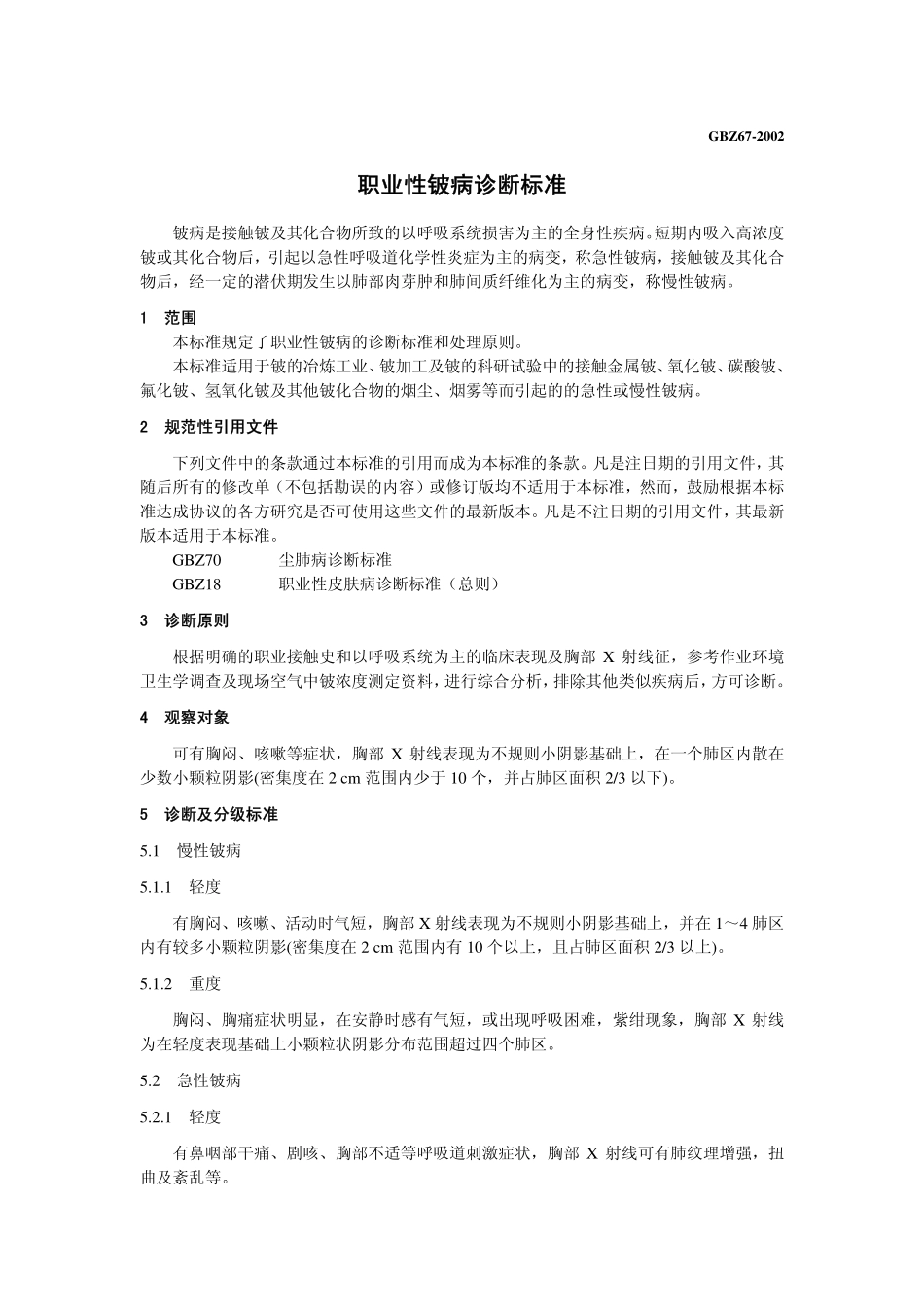 GBZ67-2002

职业性铍病诊断标准

铍病是接触铍及其化合物所致的以呼吸系统损害为主的全身性疾病。短期内吸入高浓度铍或其化合物后，引起以急性呼吸道化学性炎症为主的病变，称急性铍病，接触铍及其化合物后，经一定的潜伏期发生以肺部肉芽肿和肺间质纤维化为主的病变，称慢性铍病。

1　范围

本标准规定了职业性铍病的诊断标准和处理原则。

本标准适用于铍的冶炼工业、铍加工及铍的科研试验中的接触金属铍、氧化铍、碳酸铍、氟化铍、氢氧化铍及其他铍化合物的烟尘、烟雾等而引起的的急性或慢性铍病。

2　规范性引用文件

下列文件中的条款通过本标准的引用而成为本标准的条款。凡是注日期的引用文件，其随后所有的修改单（不包括勘误的内容）或修订版均不适用于本标准，然而，鼓励根据本标准达成协议的各方研究是否可使用这些文件的最新版本。凡是不注日期的引用文件，其最新版本适用于本标准。

GBZ70　　尘肺病诊断标准

GBZ18　　职业性皮肤病诊断标准（总则）

3　诊断原则

根据明确的职业接触史和以呼吸系统为主的临床表现及胸部 X 射线征，参考作业环境卫生学调查及现场空气中铍浓度测定资料，进行综合分析，排除其他类似疾病后，方可诊断。

4　观察对象

可有胸闷、咳嗽等症状，胸部 X 射线表现为不规则小阴影基础上，在一个肺区内散在少数小颗粒阴影(密集度在 2 cm 范围内少于 10 个，并占肺区面积 2/3 以下)。

5　诊断及分级标准

5.1　慢性铍病

5.1.1　轻度

有胸闷、咳嗽、活动时气短，胸部 X 射线表现为不规则小阴影基础上，并在 1～4 肺区内有较多小颗粒阴影(密集度在 2 cm 范围内有 10 个以上，且占肺区面积 2/3 以上)。

5.1.2　重度

胸闷、胸痛症状明显，在安静时感有气短，或出现呼吸困难，紫绀现象，胸部 X 射线为在轻度表现基础上小颗粒状阴影分布范围超过四个肺区。

5.2　急性铍病

5.2.1　轻度

有鼻咽部干痛、剧咳、胸部不适等呼吸道刺激症状，胸部 X 射线可有肺纹理增强，扭曲及紊乱等。